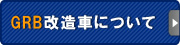 GRB改造車について